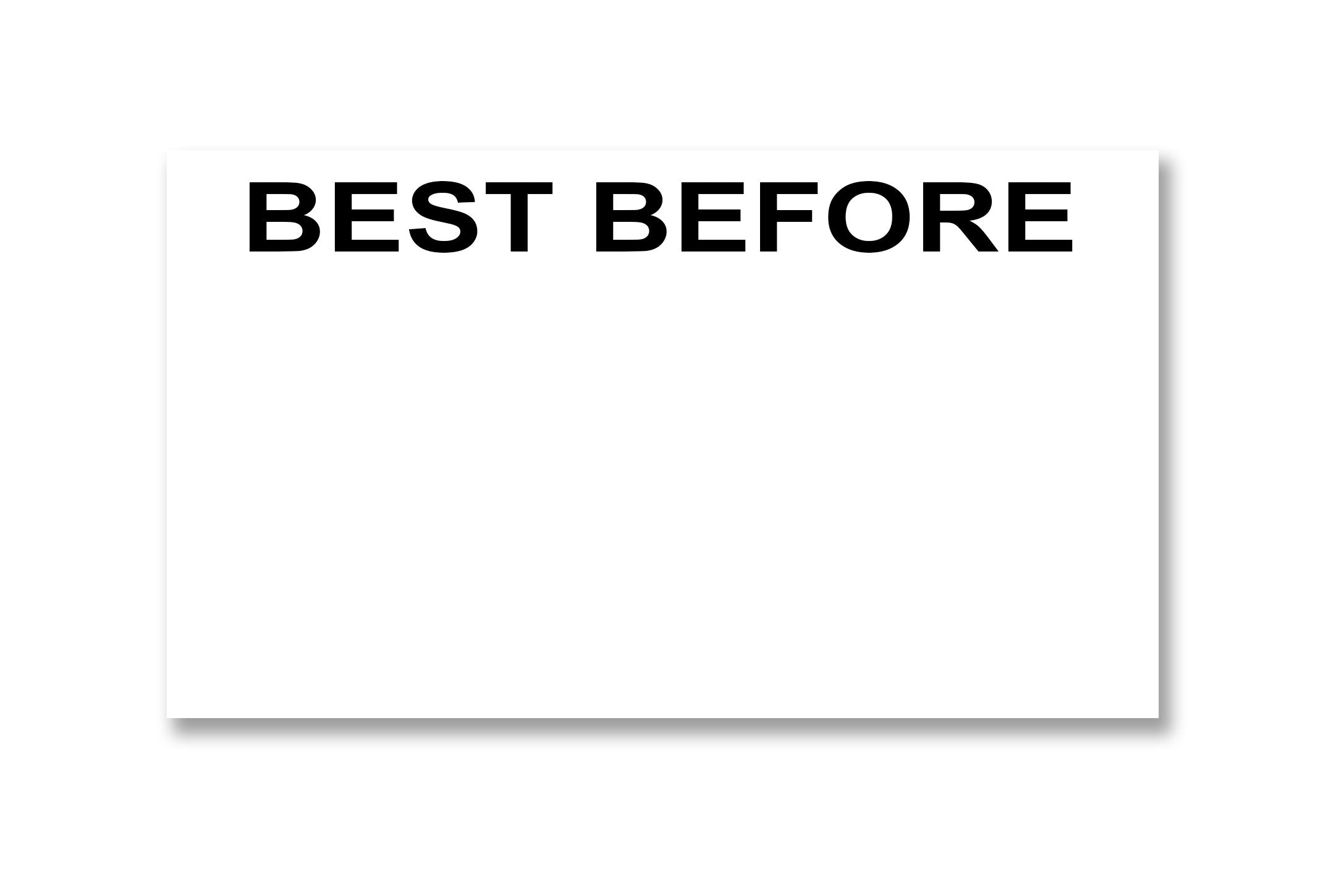 BEST BEFORE